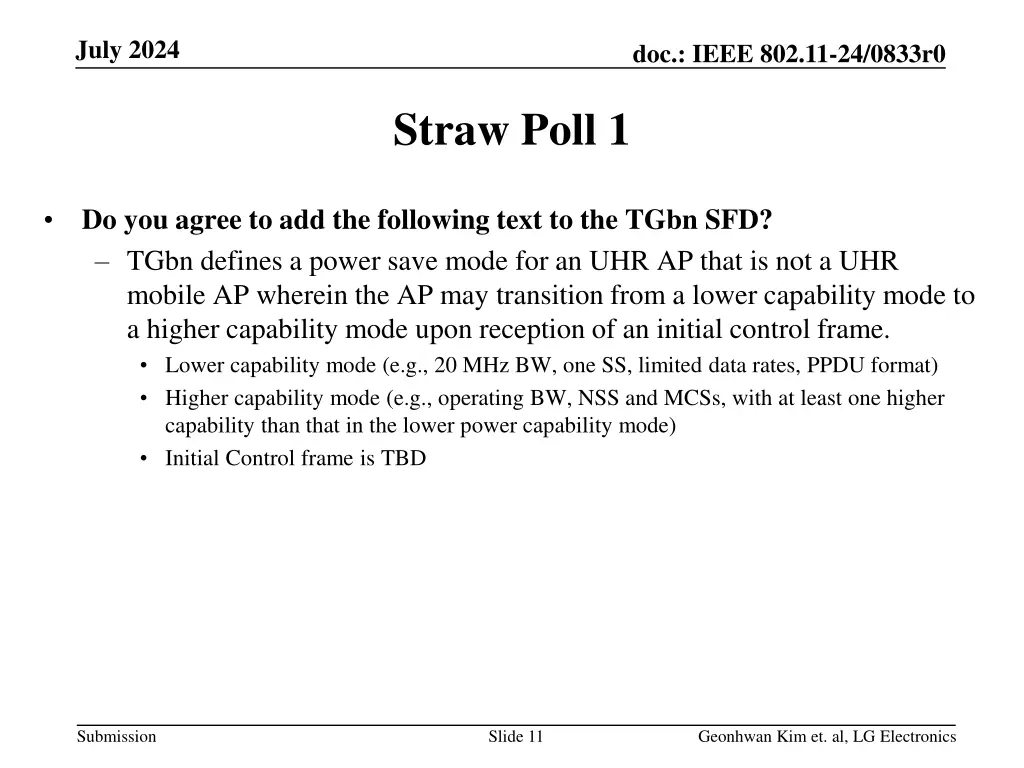 July 2024

doc.: IEEE 802.11-24/0833r0

Straw Poll 1

• Do you agree to add the following text to the TGbn SFD?
– TGbn defines a power save mode for an UHR AP that is not a UHR mobile AP wherein the AP may transition from a lower capability mode to a higher capability mode upon reception of an initial control frame.
• Lower capability mode (e.g., 20 MHz BW, one SS, limited data rates, PPDU format)
• Higher capability mode (e.g., operating BW, NSS and MCSs, with at least one higher capability than that in the lower power capability mode)
• Initial Control frame is TBD

Submission

Slide 11

Geonhwan Kim et. al, LG Electronics